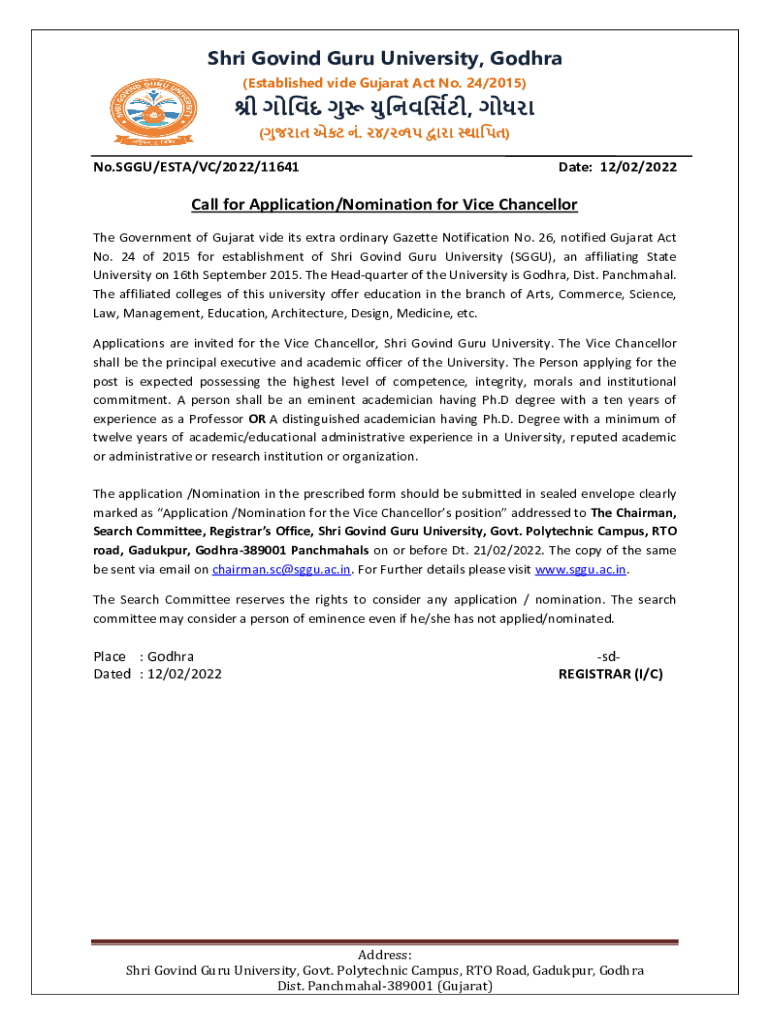 Shri Govind Guru University, Godhra
(Established vide Gujarat Act No. 24/2015)
શ્રી ગોવિંદ ગુરુ યુનિવર્સિટી, ગોધરા
(ગુજરાત એક્ટ નં. ૨૪/૨૦૧૫ દ્વારા સ્થાપિત)

No.SGGU/ESTA/VC/2022/11641 Date: 12/02/2022

Call for Application/Nomination for Vice Chancellor

The Government of Gujarat vide its extra ordinary Gazette Notification No. 26, notified Gujarat Act No. 24 of 2015 for establishment of Shri Govind Guru University (SGGU), an affiliating State University on 16th September 2015. The Head-quarter of the University is Godhra, Dist. Panchmahal. The affiliated colleges of this university offer education in the branch of Arts, Commerce, Science, Law, Management, Education, Architecture, Design, Medicine, etc.

Applications are invited for the Vice Chancellor, Shri Govind Guru University. The Vice Chancellor shall be the principal executive and academic officer of the University. The Person applying for the post is expected possessing the highest level of competence, integrity, morals and institutional commitment. A person shall be an eminent academician having Ph.D degree with a ten years of experience as a Professor OR A distinguished academician having Ph.D. Degree with a minimum of twelve years of academic/educational administrative experience in a University, reputed academic or administrative or research institution or organization.

The application /Nomination in the prescribed form should be submitted in sealed envelope clearly marked as "Application /Nomination for the Vice Chancellor's position" addressed to The Chairman, Search Committee, Registrar's Office, Shri Govind Guru University, Govt. Polytechnic Campus, RTO road, Gadukpur, Godhra-389001 Panchmahals on or before Dt. 21/02/2022. The copy of the same be sent via email on chairman.sc@sggu.ac.in. For Further details please visit www.sggu.ac.in.

The Search Committee reserves the rights to consider any application / nomination. The search committee may consider a person of eminence even if he/she has not applied/nominated.

Place : Godhra
Dated : 12/02/2022

-sd-
REGISTRAR (I/C)

Address:
Shri Govind Guru University, Govt. Polytechnic Campus, RTO Road, Gadukpur, Godhra
Dist. Panchmahal-389001 (Gujarat)